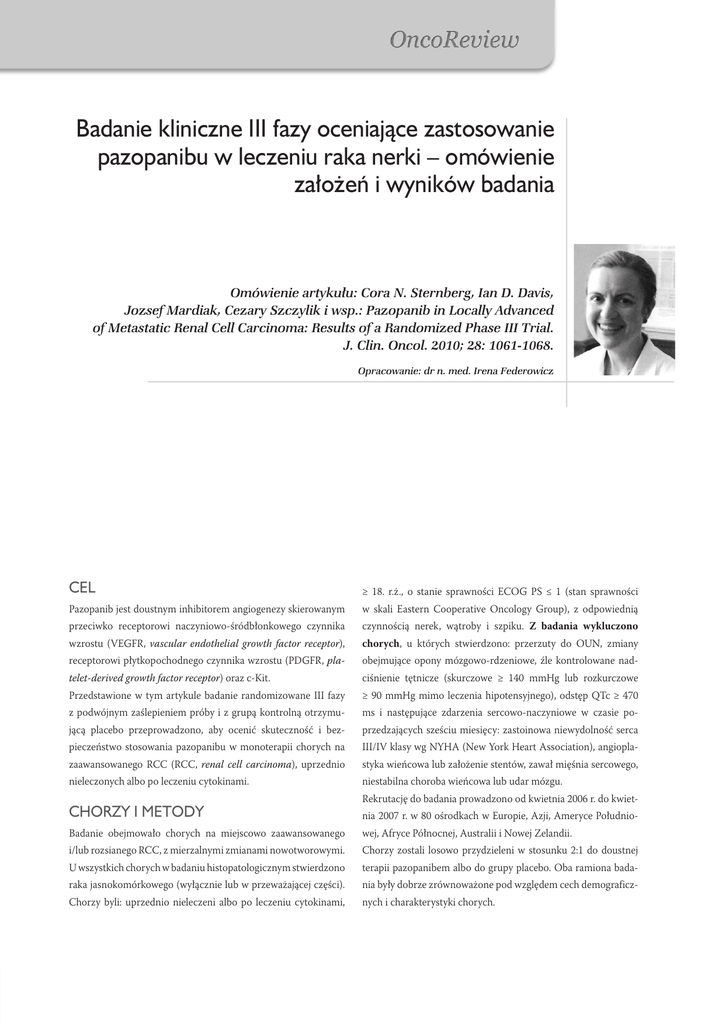 OncoReview

Badanie kliniczne III fazy oceniające zastosowanie pazopanibu w leczeniu raka nerki – omówienie założeń i wyników badania

Omówienie artykułu: Cora N. Sternberg, Ian D. Davis, Jozsef Mardiak, Cezary Szczylik i wsp.: Pazopanib in Locally Advanced of Metastatic Renal Cell Carcinoma: Results of a Randomized Phase III Trial. J. Clin. Oncol. 2010; 28: 1061-1068.

Opracowanie: dr n. med. Irena Federowicz

CEL

Pazopanib jest doustnym inhibitorem angiogenezy skierowanym przeciwko receptorowi naczyniowo-śródbłonkowego czynnika wzrostu (VEGFR, vascular endothelial growth factor receptor), receptorowi płytkopochodnego czynnika wzrostu (PDGFR, platelet-derived growth factor receptor) oraz c-Kit.

Przedstawione w tym artykule badanie randomizowane III fazy z podwójnym zaślepieniem próby i z grupą kontrolną otrzymującą placebo przeprowadzono, aby ocenić skuteczność i bezpieczeństwo stosowania pazopanibu w monoterapii chorych na zaawansowanego RCC (RCC, renal cell carcinoma), uprzednio nieleczonych albo po leczeniu cytokinami.

CHORZY I METODY

Badanie obejmowało chorych na miejscowo zaawansowanego i/lub rozsianego RCC, z mierzalnymi zmianami nowotworowymi. U wszystkich chorych w badaniu histopatologicznym stwierdzono raka jasnokomórkowego (wyłącznie lub w przeważającej części). Chorzy byli: uprzednio nieleczeni albo po leczeniu cytokinami, ≥ 18. r.ż., o stanie sprawności ECOG PS ≤ 1 (stan sprawności w skali Eastern Cooperative Oncology Group), z odpowiednią czynnością nerek, wątroby i szpiku. Z badania wykluczono chorych, u których stwierdzono: przerzuty do OUN, zmiany obejmujące opony mózgowo-rdzeniowe, źle kontrolowane nadciśnienie tętnicze (skurczowe ≥ 140 mmHg lub rozkurczowe ≥ 90 mmHg mimo leczenia hipotensyjnego), odstęp QTc ≥ 470 ms i następujące zdarzenia sercowo-naczyniowe w czasie poprzedzających sześciu miesięcy: zastoinowa niewydolność serca III/IV klasy wg NYHA (New York Heart Association), angioplastyka wieńcowa lub założenie stentów, zawał mięśnia sercowego, niestabilna choroba wieńcowa lub udar mózgu.

Rekrutację do badania prowadzono od kwietnia 2006 r. do kwietnia 2007 r. w 80 ośrodkach w Europie, Azji, Ameryce Południowej, Afryce Północnej, Australii i Nowej Zelandii.

Chorzy zostali losowo przydzieleni w stosunku 2:1 do doustnej terapii pazopanibem albo do grupy placebo. Oba ramiona badania były dobrze zrównoważone pod względem cech demograficznych i charakterystyki chorych.